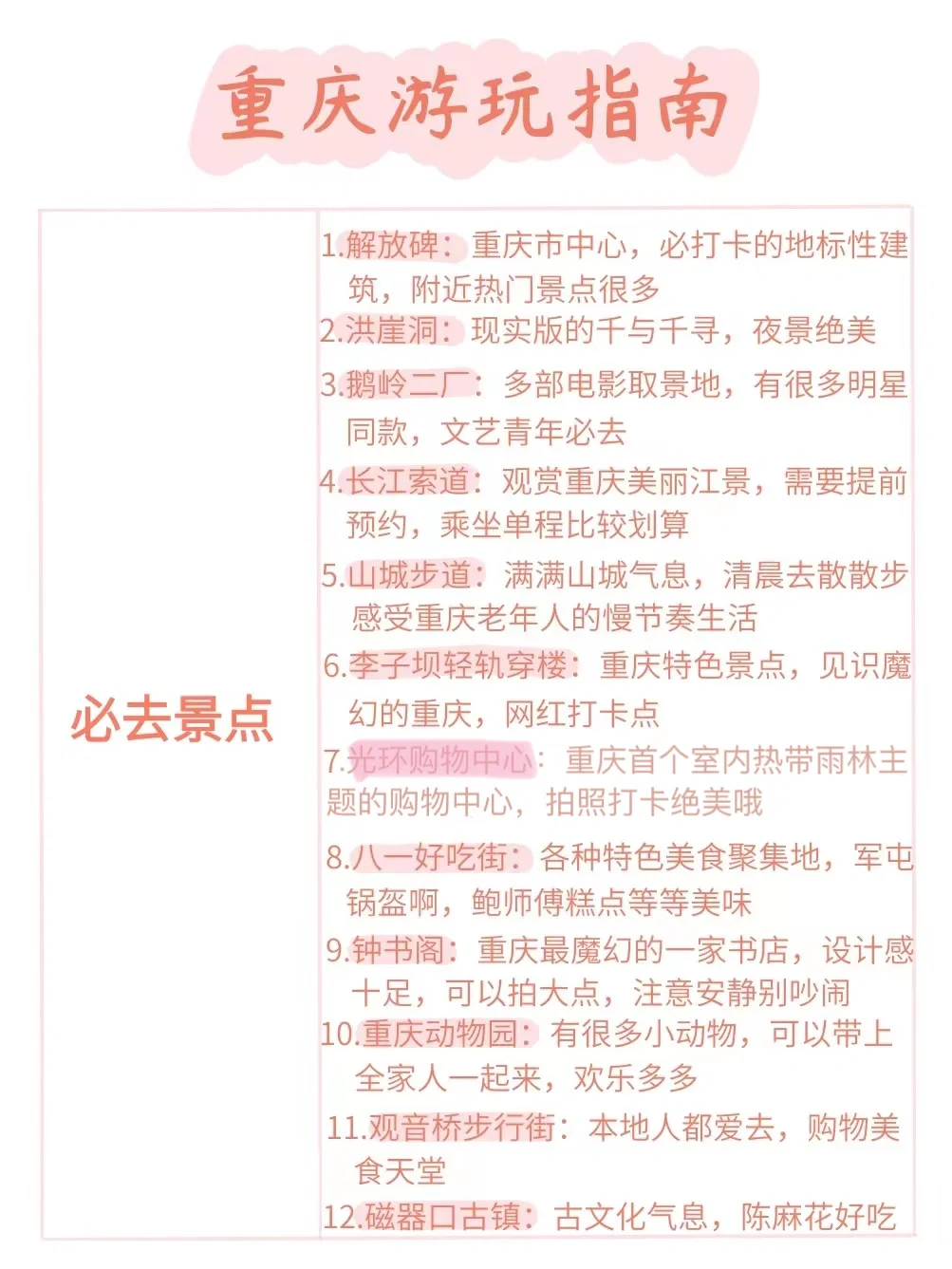 重庆游玩指南

必去景点

1.解放碑：重庆市中心，必打卡的地标性建筑，附近热门景点很多
2.洪崖洞：现实版的千与千寻，夜景绝美
3.鹅岭二厂：多部电影取景地，有很多明星同款，文艺青年必去
4.长江索道：观赏重庆美丽江景，需要提前预约，乘坐单程比较划算
5.山城步道：满满山城气息，清晨去散散步感受重庆老年人的慢节奏生活
6.李子坝轻轨穿楼：重庆特色景点，见识魔幻的重庆，网红打卡点
7.光环购物中心：重庆首个室内热带雨林主题的购物中心，拍照打卡绝美哦
8.八一好吃街：各种特色美食聚集地，军屯锅盔啊，鲍师傅糕点等等美味
9.钟书阁：重庆最魔幻的一家书店，设计感十足，可以拍大点，注意安静别吵闹
10.重庆动物园：有很多小动物，可以带上全家人一起来，欢乐多多
11.观音桥步行街：本地人都爱去，购物美食天堂
12.磁器口古镇：古文化气息，陈麻花好吃